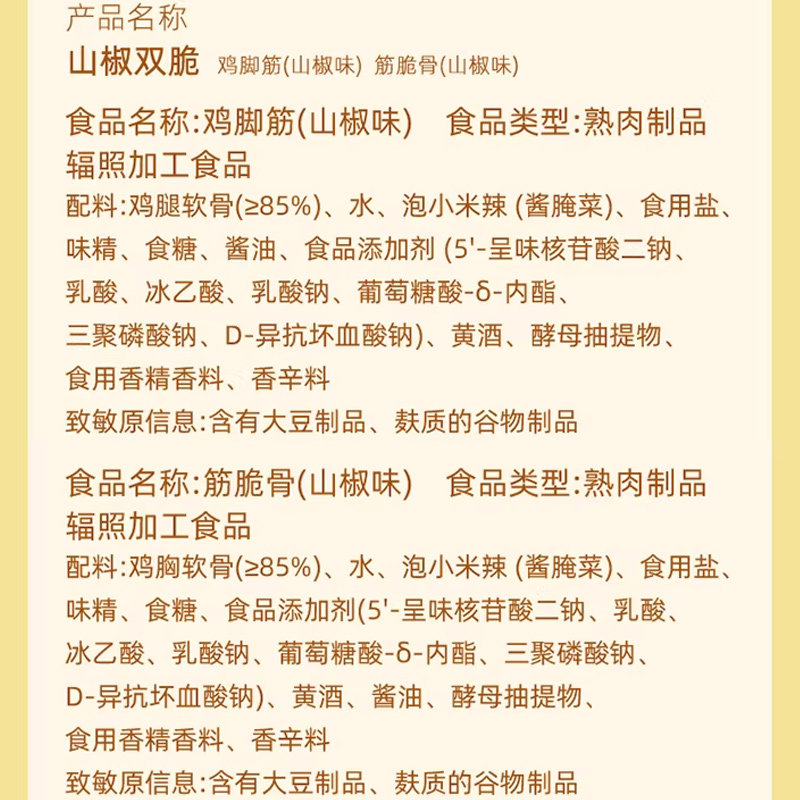 产品名称
山椒双脆 鸡脚筋(山椒味) 筋脆骨(山椒味)

食品名称:鸡脚筋(山椒味) 食品类型:熟肉制品
辐照加工食品
配料:鸡腿软骨(≥85%)、水、泡小米辣 (酱腌菜)、食用盐、味精、食糖、酱油、食品添加剂 (5'-呈味核苷酸二钠、乳酸、冰乙酸、乳酸钠、葡萄糖酸-δ-内酯、三聚磷酸钠、D-异抗坏血酸钠)、黄酒、酵母抽提物、食用香精香料、香辛料
致敏原信息:含有大豆制品、麸质的谷物制品

食品名称:筋脆骨(山椒味) 食品类型:熟肉制品
辐照加工食品
配料:鸡胸软骨(≥85%)、水、泡小米辣 (酱腌菜)、食用盐、味精、食糖、食品添加剂(5'-呈味核苷酸二钠、乳酸、冰乙酸、乳酸钠、葡萄糖酸-δ-内酯、三聚磷酸钠、D-异抗坏血酸钠)、黄酒、酱油、酵母抽提物、食用香精香料、香辛料
致敏原信息:含有大豆制品、麸质的谷物制品